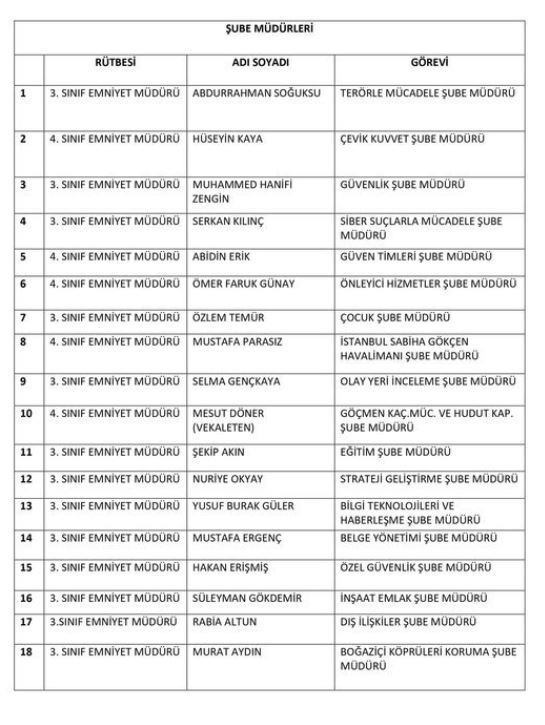 ŞUBE MÜDÜRLERİ

|  | RÜTBESİ | ADI SOYADI | GÖREVİ |
|---|---|---|---|
| 1 | 3. SINIF EMNİYET MÜDÜRÜ | ABDURRAHMAN SOĞUKSU | TERÖRLE MÜCADELE ŞUBE MÜDÜRÜ |
| 2 | 4. SINIF EMNİYET MÜDÜRÜ | HÜSEYİN KAYA | ÇEVİK KUVVET ŞUBE MÜDÜRÜ |
| 3 | 3. SINIF EMNİYET MÜDÜRÜ | MUHAMMED HANİFİ ZENGİN | GÜVENLİK ŞUBE MÜDÜRÜ |
| 4 | 3. SINIF EMNİYET MÜDÜRÜ | SERKAN KILINÇ | SİBER SUÇLARLA MÜCADELE ŞUBE MÜDÜRÜ |
| 5 | 4. SINIF EMNİYET MÜDÜRÜ | ABİDİN ERİK | GÜVEN TİMLERİ ŞUBE MÜDÜRÜ |
| 6 | 4. SINIF EMNİYET MÜDÜRÜ | ÖMER FARUK GÜNAY | ÖNLEYİCİ HİZMETLER ŞUBE MÜDÜRÜ |
| 7 | 3. SINIF EMNİYET MÜDÜRÜ | ÖZLEM TEMÜR | ÇOCUK ŞUBE MÜDÜRÜ |
| 8 | 4. SINIF EMNİYET MÜDÜRÜ | MUSTAFA PARASIZ | İSTANBUL SABİHA GÖKÇEN HAVALİMANI ŞUBE MÜDÜRÜ |
| 9 | 3. SINIF EMNİYET MÜDÜRÜ | SELMA GENÇKAYA | OLAY YERİ İNCELEME ŞUBE MÜDÜRÜ |
| 10 | 4. SINIF EMNİYET MÜDÜRÜ | MESUT DÖNER (VEKALETEN) | GÖÇMEN KAÇ.MÜC. VE HUDUT KAP. ŞUBE MÜDÜRÜ |
| 11 | 3. SINIF EMNİYET MÜDÜRÜ | ŞEKİP AKIN | EĞİTİM ŞUBE MÜDÜRÜ |
| 12 | 3. SINIF EMNİYET MÜDÜRÜ | NURİYE OKYAY | STRATEJİ GELİŞTİRME ŞUBE MÜDÜRÜ |
| 13 | 3. SINIF EMNİYET MÜDÜRÜ | YUSUF BURAK GÜLER | BİLGİ TEKNOLOJİLERİ VE HABERLEŞME ŞUBE MÜDÜRÜ |
| 14 | 3. SINIF EMNİYET MÜDÜRÜ | MUSTAFA ERGENÇ | BELGE YÖNETİMİ ŞUBE MÜDÜRÜ |
| 15 | 3. SINIF EMNİYET MÜDÜRÜ | HAKAN ERİŞMİŞ | ÖZEL GÜVENLİK ŞUBE MÜDÜRÜ |
| 16 | 3. SINIF EMNİYET MÜDÜRÜ | SÜLEYMAN GÖKDEMİR | İNŞAAT EMLAK ŞUBE MÜDÜRÜ |
| 17 | 3.SINIF EMNİYET MÜDÜRÜ | RABİA ALTUN | DIŞ İLİŞKİLER ŞUBE MÜDÜRÜ |
| 18 | 3. SINIF EMNİYET MÜDÜRÜ | MURAT AYDIN | BOĞAZİÇİ KÖPRÜLERİ KORUMA ŞUBE MÜDÜRÜ |